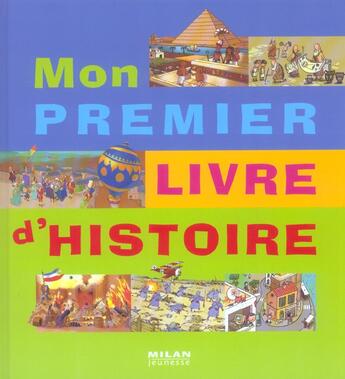 Mon PREMIER LIVRE d'HISTOIRE

MILAN jeunesse